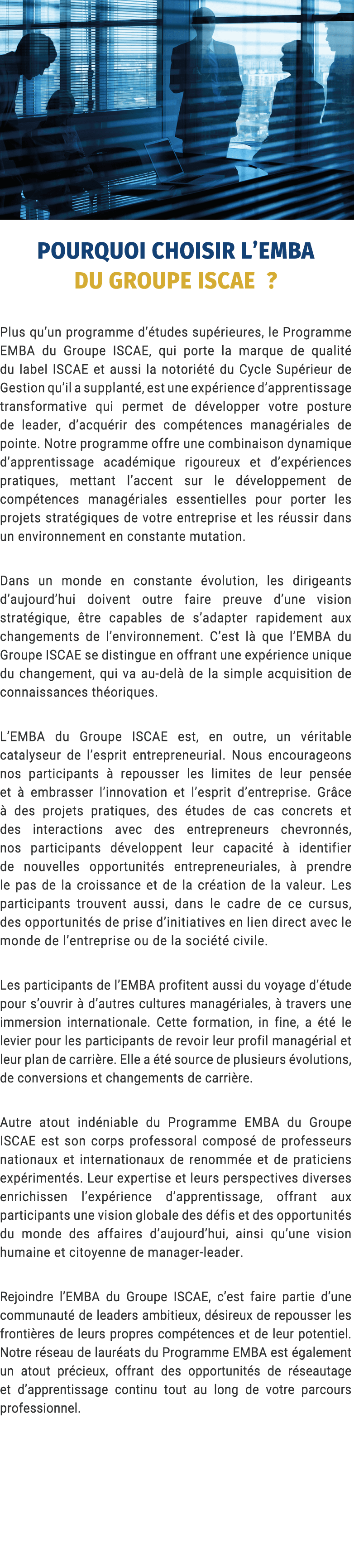 POURQUOI CHOISIR L'EMBA
DU GROUPE ISCAE ?

Plus qu'un programme d'études supérieures, le Programme EMBA du Groupe ISCAE, qui porte la marque de qualité du label ISCAE et aussi la notoriété du Cycle Supérieur de Gestion qu'il a supplanté, est une expérience d'apprentissage transformative qui permet de développer votre posture de leader, d'acquérir des compétences managériales de pointe. Notre programme offre une combinaison dynamique d'apprentissage académique rigoureux et d'expériences pratiques, mettant l'accent sur le développement de compétences managériales essentielles pour porter les projets stratégiques de votre entreprise et les réussir dans un environnement en constante mutation.

Dans un monde en constante évolution, les dirigeants d'aujourd'hui doivent outre faire preuve d'une vision stratégique, être capables de s'adapter rapidement aux changements de l'environnement. C'est là que l'EMBA du Groupe ISCAE se distingue en offrant une expérience unique du changement, qui va au-delà de la simple acquisition de connaissances théoriques.

L'EMBA du Groupe ISCAE est, en outre, un véritable catalyseur de l'esprit entrepreneurial. Nous encourageons nos participants à repousser les limites de leur pensée et à embrasser l'innovation et l'esprit d'entreprise. Grâce à des projets pratiques, des études de cas concrets et des interactions avec des entrepreneurs chevronnés, nos participants développent leur capacité à identifier de nouvelles opportunités entrepreneuriales, à prendre le pas de la croissance et de la création de la valeur. Les participants trouvent aussi, dans le cadre de ce cursus, des opportunités de prise d'initiatives en lien direct avec le monde de l'entreprise ou de la société civile.

Les participants de l'EMBA profitent aussi du voyage d'étude pour s'ouvrir à d'autres cultures managériales, à travers une immersion internationale. Cette formation, in fine, a été le levier pour les participants de revoir leur profil managérial et leur plan de carrière. Elle a été source de plusieurs évolutions, de conversions et changements de carrière.

Autre atout indéniable du Programme EMBA du Groupe ISCAE est son corps professoral composé de professeurs nationaux et internationaux de renommée et de praticiens expérimentés. Leur expertise et leurs perspectives diverses enrichissen l'expérience d'apprentissage, offrant aux participants une vision globale des défis et des opportunités du monde des affaires d'aujourd'hui, ainsi qu'une vision humaine et citoyenne de manager-leader.

Rejoindre l'EMBA du Groupe ISCAE, c'est faire partie d'une communauté de leaders ambitieux, désireux de repousser les frontières de leurs propres compétences et de leur potentiel. Notre réseau de lauréats du Programme EMBA est également un atout précieux, offrant des opportunités de réseautage et d'apprentissage continu tout au long de votre parcours professionnel.